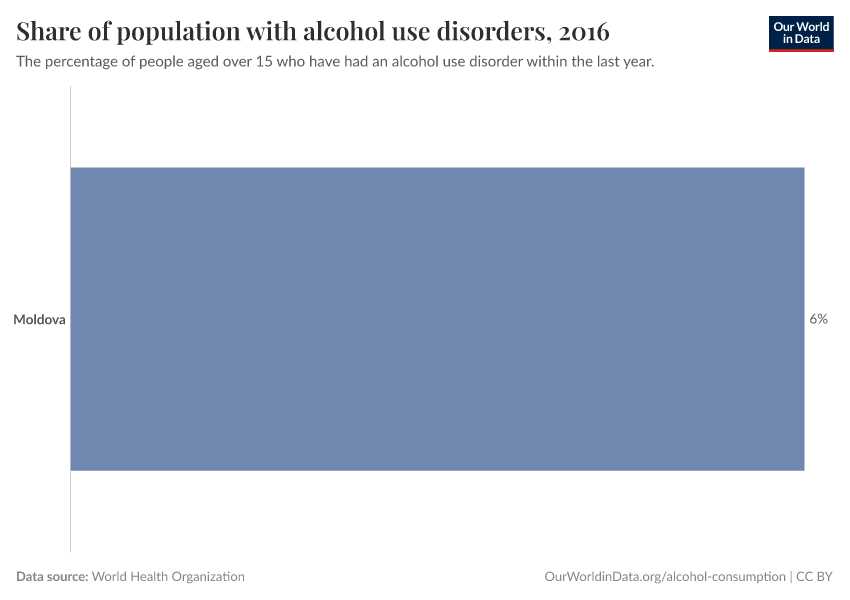 Share of population with alcohol use disorders, 2016

Our World in Data

The percentage of people aged over 15 who have had an alcohol use disorder within the last year.

Moldova

6%

Data source: World Health Organization

OurWorldinData.org/alcohol-consumption | CC BY